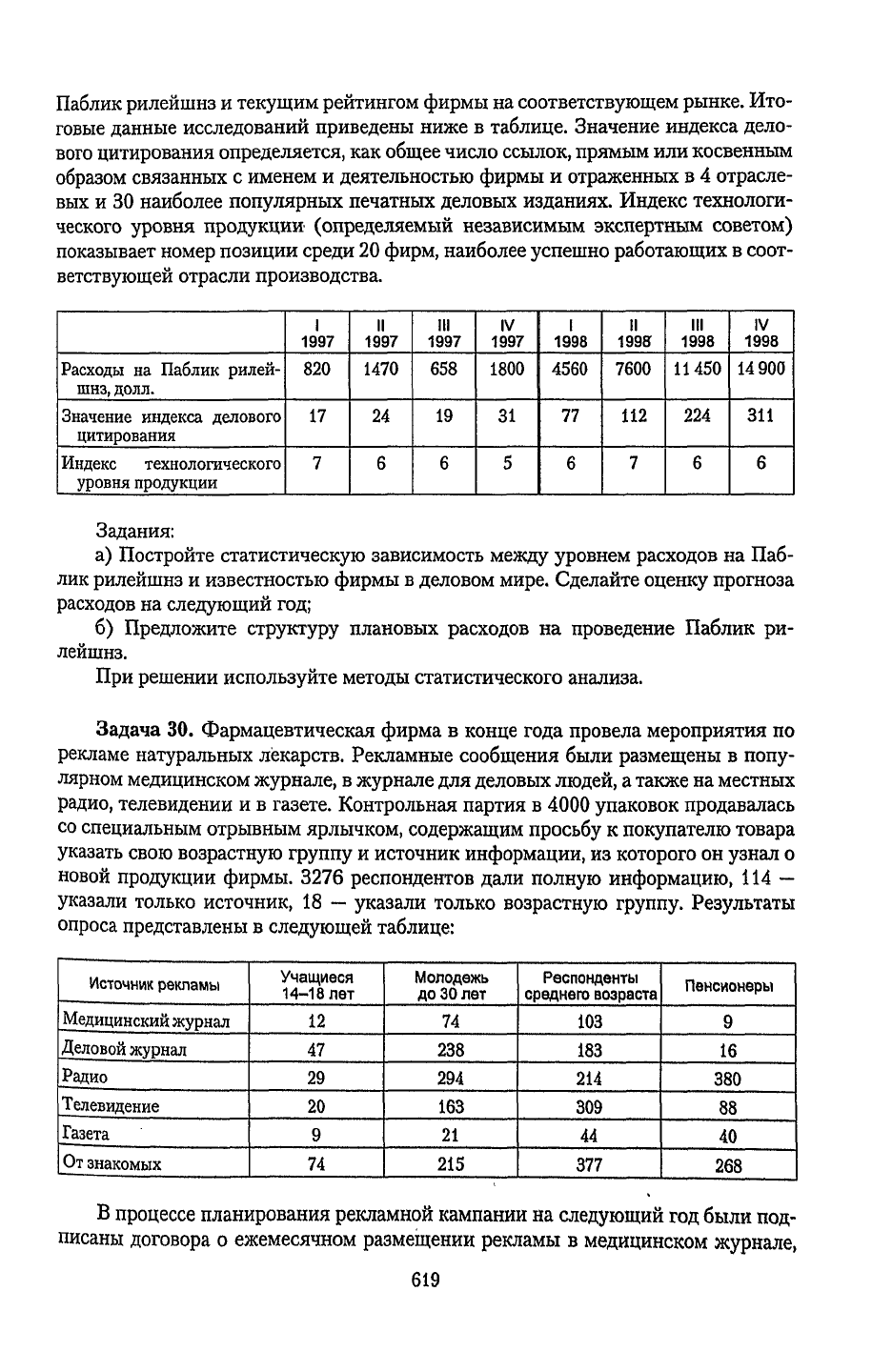 Паблик рилейшнз и текущим рейтингом фирмы на соответствующем рынке. Итоговые данные исследований приведены ниже в таблице. Значение индекса делового цитирования определяется, как общее число ссылок, прямым или косвенным образом связанных с именем и деятельностью фирмы и отраженных в 4 отраслевых и 30 наиболее популярных печатных деловых изданиях. Индекс технологического уровня продукции (определяемый независимым экспертным советом) показывает номер позиции среди 20 фирм, наиболее успешно работающих в соответствующей отрасли производства.

| | I 1997 | II 1997 | III 1997 | IV 1997 | I 1998 | II 1998 | III 1998 | IV 1998 |
|---|---|---|---|---|---|---|---|---|
| Расходы на Паблик рилейшнз, долл. | 820 | 1470 | 658 | 1800 | 4560 | 7600 | 11 450 | 14 900 |
| Значение индекса делового цитирования | 17 | 24 | 19 | 31 | 77 | 112 | 224 | 311 |
| Индекс технологического уровня продукции | 7 | 6 | 6 | 5 | 6 | 7 | 6 | 6 |

Задания:

а) Постройте статистическую зависимость между уровнем расходов на Паблик рилейшнз и известностью фирмы в деловом мире. Сделайте оценку прогноза расходов на следующий год;

б) Предложите структуру плановых расходов на проведение Паблик рилейшнз.

При решении используйте методы статистического анализа.

Задача 30. Фармацевтическая фирма в конце года провела мероприятия по рекламе натуральных лекарств. Рекламные сообщения были размещены в популярном медицинском журнале, в журнале для деловых людей, а также на местных радио, телевидении и в газете. Контрольная партия в 4000 упаковок продавалась со специальным отрывным ярлычком, содержащим просьбу к покупателю товара указать свою возрастную группу и источник информации, из которого он узнал о новой продукции фирмы. 3276 респондентов дали полную информацию, 114 — указали только источник, 18 — указали только возрастную группу. Результаты опроса представлены в следующей таблице:

| Источник рекламы | Учащиеся 14–18 лет | Молодежь до 30 лет | Респонденты среднего возраста | Пенсионеры |
|---|---|---|---|---|
| Медицинский журнал | 12 | 74 | 103 | 9 |
| Деловой журнал | 47 | 238 | 183 | 16 |
| Радио | 29 | 294 | 214 | 380 |
| Телевидение | 20 | 163 | 309 | 88 |
| Газета | 9 | 21 | 44 | 40 |
| От знакомых | 74 | 215 | 377 | 268 |

В процессе планирования рекламной кампании на следующий год были подписаны договора о ежемесячном размещении рекламы в медицинском журнале,

619